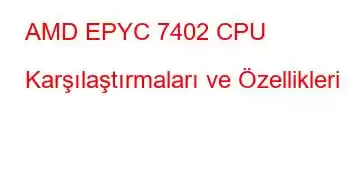 AMD EPYC 7402 CPU Karşılaştırmaları ve Özellikleri